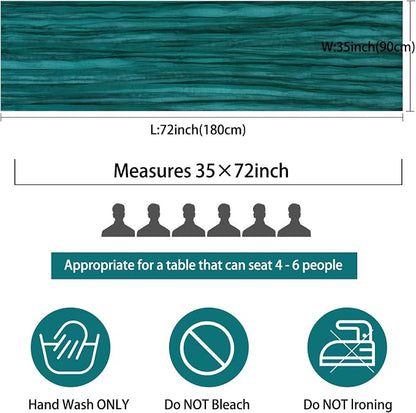 W:35inch(90cm)

L:72inch(180cm)

Measures 35×72inch

Appropriate for a table that can seat 4 - 6 people

Hand Wash ONLY

Do NOT Bleach

Do NOT Ironing